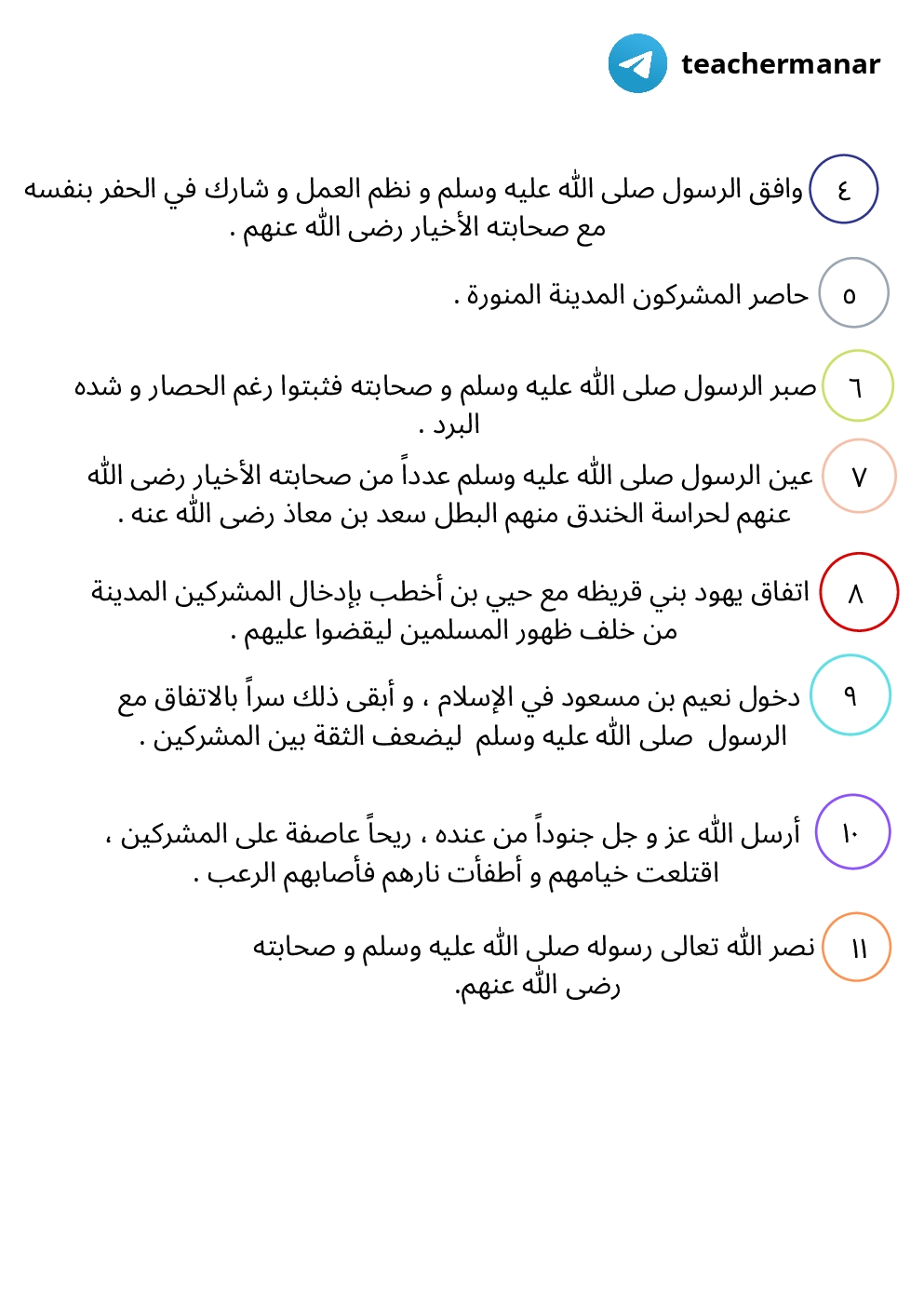 teachermanar

٤ وافق الرسول صلى الله عليه وسلم و نظم العمل و شارك في الحفر بنفسه مع صحابته الأخيار رضى الله عنهم .

٥ حاصر المشركون المدينة المنورة .

٦ صبر الرسول صلى الله عليه وسلم و صحابته فثبتوا رغم الحصار و شده البرد .

٧ عين الرسول صلى الله عليه وسلم عدداً من صحابته الأخيار رضى الله عنهم لحراسة الخندق منهم البطل سعد بن معاذ رضى الله عنه .

٨ اتفاق يهود بني قريظه مع حيي بن أخطب بإدخال المشركين المدينة من خلف ظهور المسلمين ليقضوا عليهم .

٩ دخول نعيم بن مسعود في الإسلام ، و أبقى ذلك سراً بالاتفاق مع الرسول صلى الله عليه وسلم ليضعف الثقة بين المشركين .

١٠ أرسل الله عز و جل جنوداً من عنده ، ريحاً عاصفة على المشركين ، اقتلعت خيامهم و أطفأت نارهم فأصابهم الرعب .

١١ نصر الله تعالى رسوله صلى الله عليه وسلم و صحابته رضى الله عنهم.